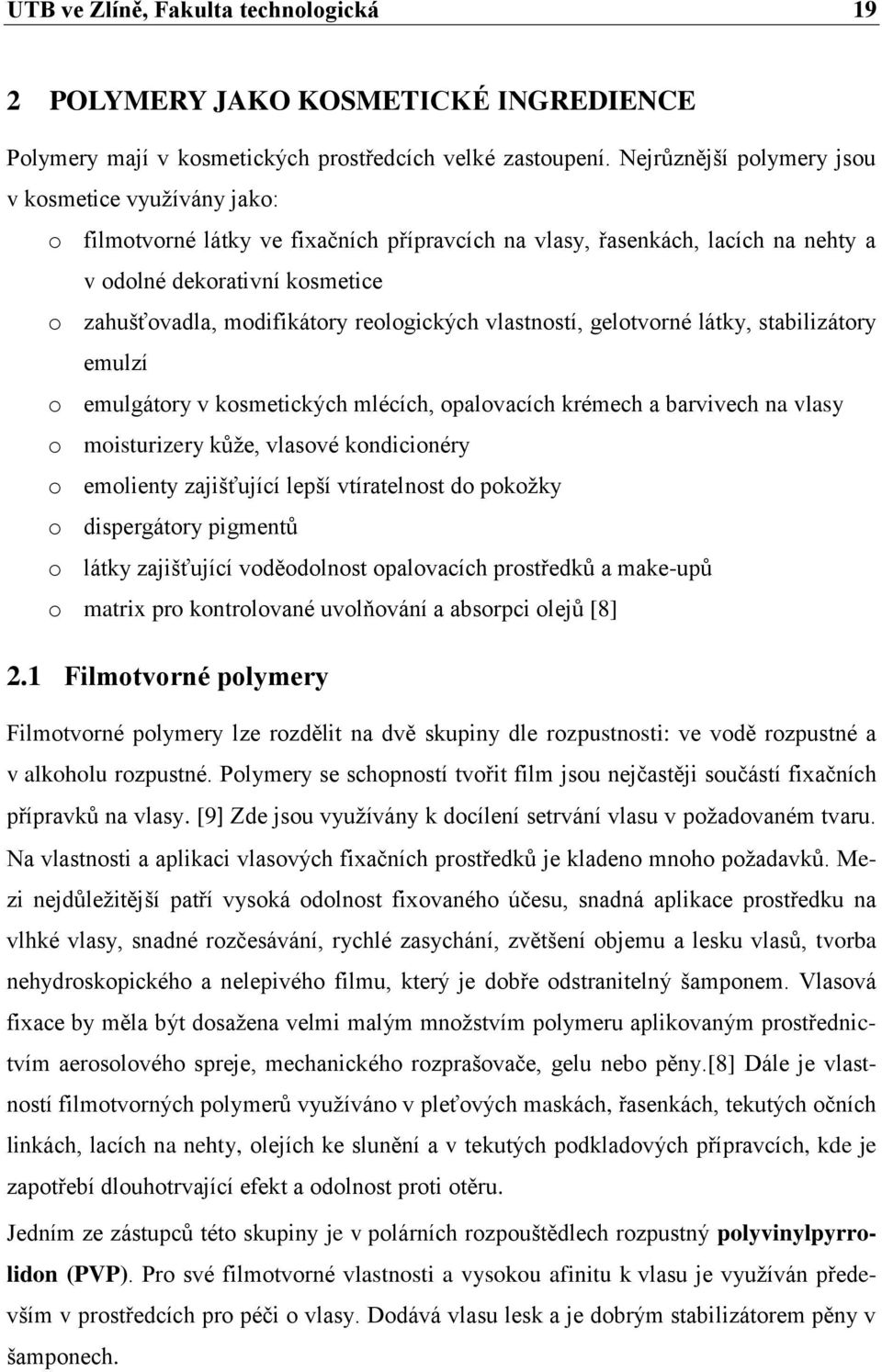 UTB ve Zlíně, Fakulta technologická 19

2 POLYMERY JAKO KOSMETICKÉ INGREDIENCE

Polymery mají v kosmetických prostředcích velké zastoupení. Nejrůznější polymery jsou v kosmetice využívány jako:

o filmotvorné látky ve fixačních přípravcích na vlasy, řasenkách, lacích na nehty a v odolné dekorativní kosmetice

o zahušťovadla, modifikátory reologických vlastností, gelotvorné látky, stabilizátory emulzí

o emulgátory v kosmetických mlécích, opalovacích krémech a barvivech na vlasy

o moisturizery kůže, vlasové kondicionéry

o emolienty zajišťující lepší vtíratelnost do pokožky

o dispergátory pigmentů

o látky zajišťující voděodolnost opalovacích prostředků a make-upů

o matrix pro kontrolované uvolňování a absorpci olejů [8]

2.1 Filmotvorné polymery

Filmotvorné polymery lze rozdělit na dvě skupiny dle rozpustnosti: ve vodě rozpustné a v alkoholu rozpustné. Polymery se schopností tvořit film jsou nejčastěji součástí fixačních přípravků na vlasy. [9] Zde jsou využívány k docílení setrvání vlasu v požadovaném tvaru. Na vlastnosti a aplikaci vlasových fixačních prostředků je kladeno mnoho požadavků. Mezi nejdůležitější patří vysoká odolnost fixovaného účesu, snadná aplikace prostředku na vlhké vlasy, snadné rozčesávání, rychlé zasychání, zvětšení objemu a lesku vlasů, tvorba nehydroskopického a nelepivého filmu, který je dobře odstranitelný šamponem. Vlasová fixace by měla být dosažena velmi malým množstvím polymeru aplikovaným prostřednictvím aerosolového spreje, mechanického rozprašovače, gelu nebo pěny.[8] Dále je vlastností filmotvorných polymerů využíváno v pleťových maskách, řasenkách, tekutých očních linkách, lacích na nehty, olejích ke slunění a v tekutých podkladových přípravcích, kde je zapotřebí dlouhotrvající efekt a odolnost proti otěru.

Jedním ze zástupců této skupiny je v polárních rozpouštědlech rozpustný polyvinylpyrrolidon (PVP). Pro své filmotvorné vlastnosti a vysokou afinitu k vlasu je využíván především v prostředcích pro péči o vlasy. Dodává vlasu lesk a je dobrým stabilizátorem pěny v šamponech.